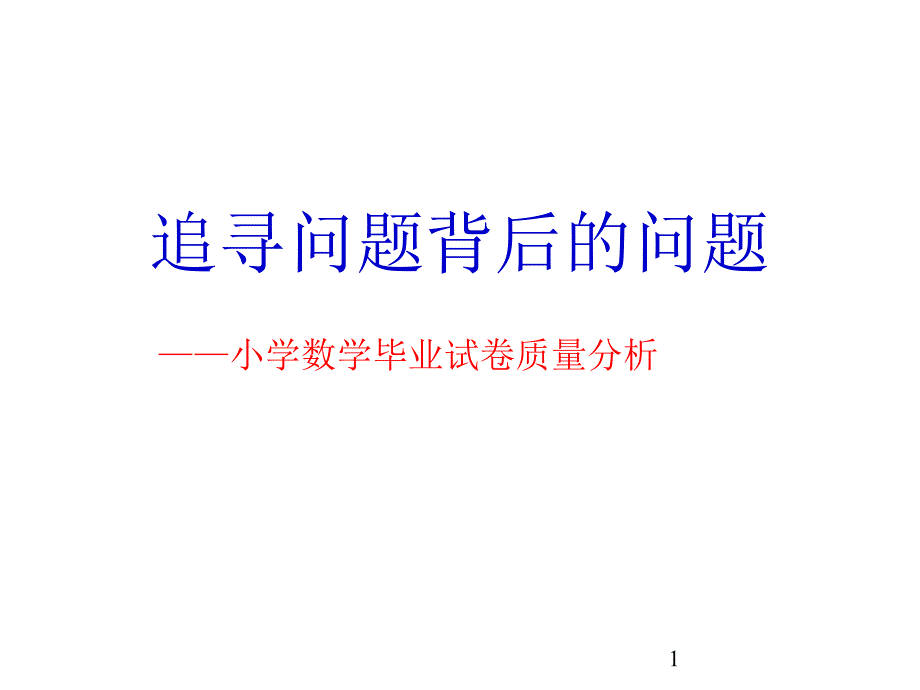 追寻问题背后的问题

——小学数学毕业试卷质量分析

1